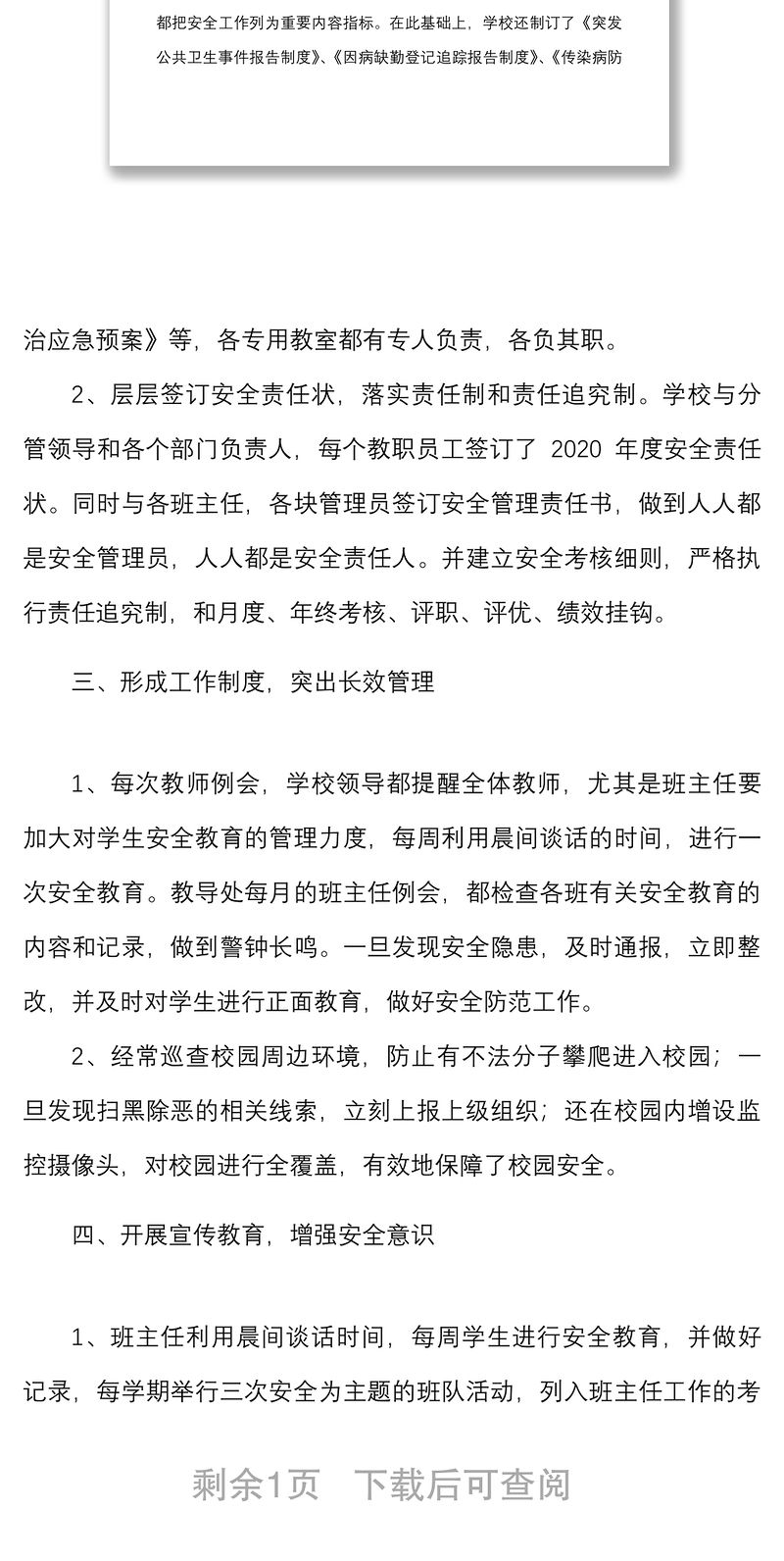 都把安全工作列为重要内容指标。在此基础上，学校还制订了《突发公共卫生事件报告制度》、《因病缺勤登记追踪报告制度》、《传染病防

治应急预案》等，各专用教室都有专人负责，各负其职。

2、层层签订安全责任状，落实责任制和责任追究制。学校与分管领导和各个部门负责人，每个教职员工签订了 2020 年度安全责任状。同时与各班主任，各块管理员签订安全管理责任书，做到人人都是安全管理员，人人都是安全责任人。并建立安全考核细则，严格执行责任追究制，和月度、年终考核、评职、评优、绩效挂钩。

三、形成工作制度，突出长效管理

1、每次教师例会，学校领导都提醒全体教师，尤其是班主任要加大对学生安全教育的管理力度，每周利用晨间谈话的时间，进行一次安全教育。教导处每月的班主任例会，都检查各班有关安全教育的内容和记录，做到警钟长鸣。一旦发现安全隐患，及时通报，立即整改，并及时对学生进行正面教育，做好安全防范工作。

2、经常巡查校园周边环境，防止有不法分子攀爬进入校园；一旦发现扫黑除恶的相关线索，立刻上报上级组织；还在校园内增设监控摄像头，对校园进行全覆盖，有效地保障了校园安全。

四、开展宣传教育，增强安全意识

1、班主任利用晨间谈话时间，每周学生进行安全教育，并做好记录，每学期举行三次安全为主题的班队活动，列入班主任工作的考

剩余1页　下载后可查阅